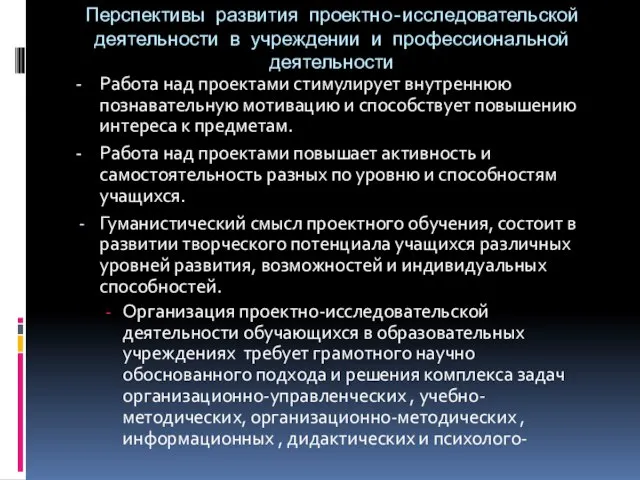 Перспективы развития проектно-исследовательской деятельности в учреждении и профессиональной деятельности

- Работа над проектами стимулирует внутреннюю познавательную мотивацию и способствует повышению интереса к предметам.

- Работа над проектами повышает активность и самостоятельность разных по уровню и способностям учащихся.

- Гуманистический смысл проектного обучения, состоит в развитии творческого потенциала учащихся различных уровней развития, возможностей и индивидуальных способностей.

- Организация проектно-исследовательской деятельности обучающихся в образовательных учреждениях требует грамотного научно обоснованного подхода и решения комплекса задач организационно-управленческих , учебно-методических, организационно-методических , информационных , дидактических и психолого-